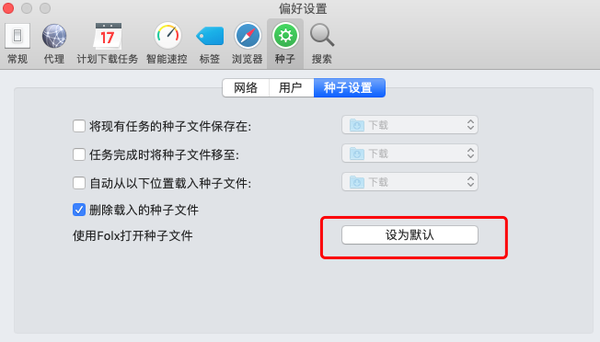 偏好设置

17

常规 代理 计划下载任务 智能速控 标签 浏览器 种子 搜索

网络 用户 种子设置

将现有任务的种子文件保存在: 下载

任务完成时将种子文件移至: 下载

自动从以下位置载入种子文件: 下载

删除载入的种子文件

使用Folx打开种子文件 设为默认